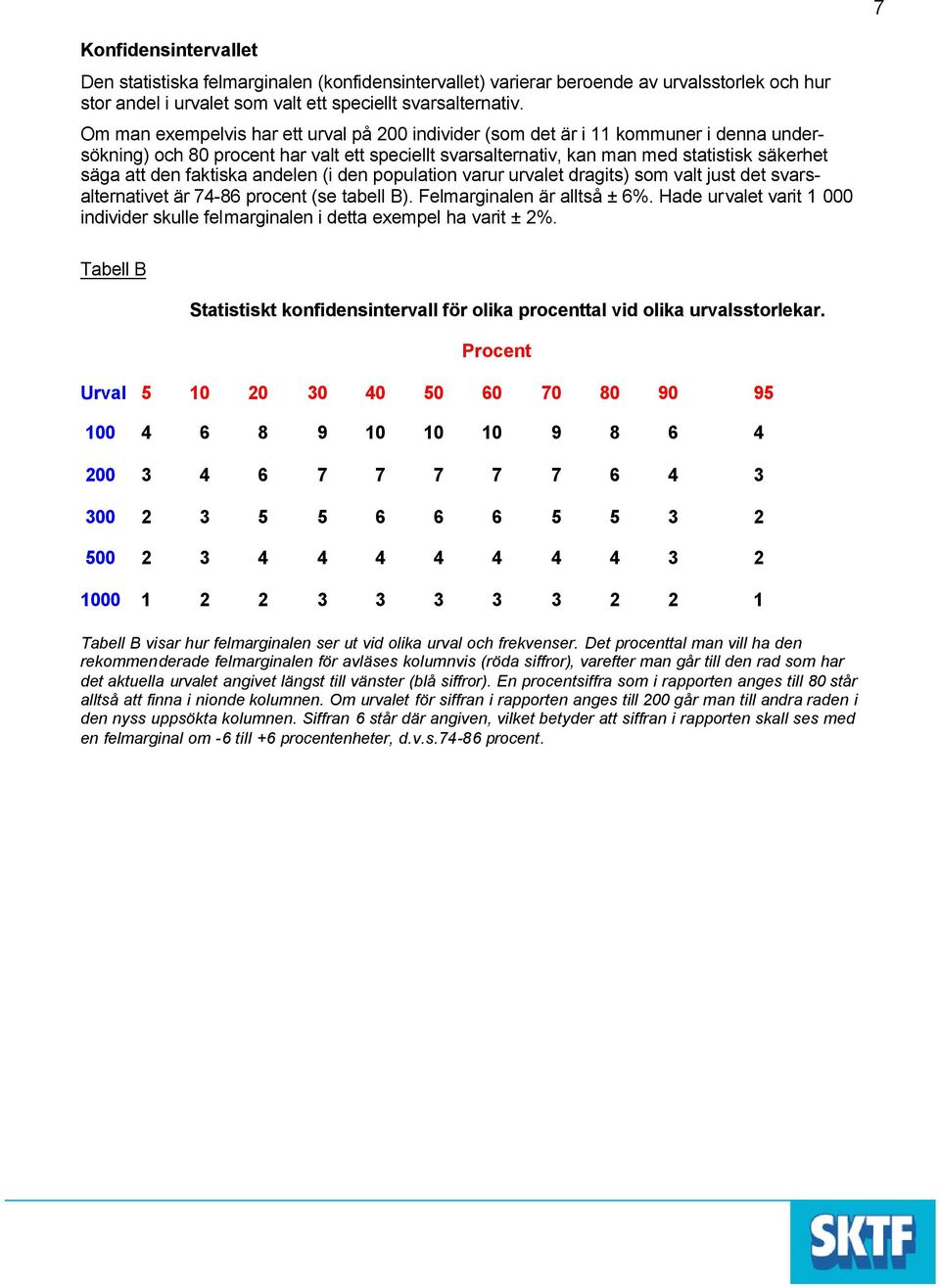 7

Konfidensintervallet

Den statistiska felmarginalen (konfidensintervallet) varierar beroende av urvalsstorlek och hur stor andel i urvalet som valt ett speciellt svarsalternativ.

Om man exempelvis har ett urval på 200 individer (som det är i 11 kommuner i denna undersökning) och 80 procent har valt ett speciellt svarsalternativ, kan man med statistisk säkerhet säga att den faktiska andelen (i den population varur urvalet dragits) som valt just det svarsalternativet är 74-86 procent (se tabell B). Felmarginalen är alltså ± 6%. Hade urvalet varit 1 000 individer skulle felmarginalen i detta exempel ha varit ± 2%.

Tabell B

Statistiskt konfidensintervall för olika procenttal vid olika urvalsstorlekar.

Procent

| Urval | 5 | 10 | 20 | 30 | 40 | 50 | 60 | 70 | 80 | 90 | 95 |
|---|---|---|---|---|---|---|---|---|---|---|---|
| 100 | 4 | 6 | 8 | 9 | 10 | 10 | 10 | 9 | 8 | 6 | 4 |
| 200 | 3 | 4 | 6 | 7 | 7 | 7 | 7 | 7 | 6 | 4 | 3 |
| 300 | 2 | 3 | 5 | 5 | 6 | 6 | 6 | 5 | 5 | 3 | 2 |
| 500 | 2 | 3 | 4 | 4 | 4 | 4 | 4 | 4 | 4 | 3 | 2 |
| 1000 | 1 | 2 | 2 | 3 | 3 | 3 | 3 | 3 | 2 | 2 | 1 |

Tabell B visar hur felmarginalen ser ut vid olika urval och frekvenser. Det procenttal man vill ha den rekommenderade felmarginalen för avläses kolumnvis (röda siffror), varefter man går till den rad som har det aktuella urvalet angivet längst till vänster (blå siffror). En procentsiffra som i rapporten anges till 80 står alltså att finna i nionde kolumnen. Om urvalet för siffran i rapporten anges till 200 går man till andra raden i den nyss uppsökta kolumnen. Siffran 6 står där angiven, vilket betyder att siffran i rapporten skall ses med en felmarginal om -6 till +6 procentenheter, d.v.s.74-86 procent.

SKTF